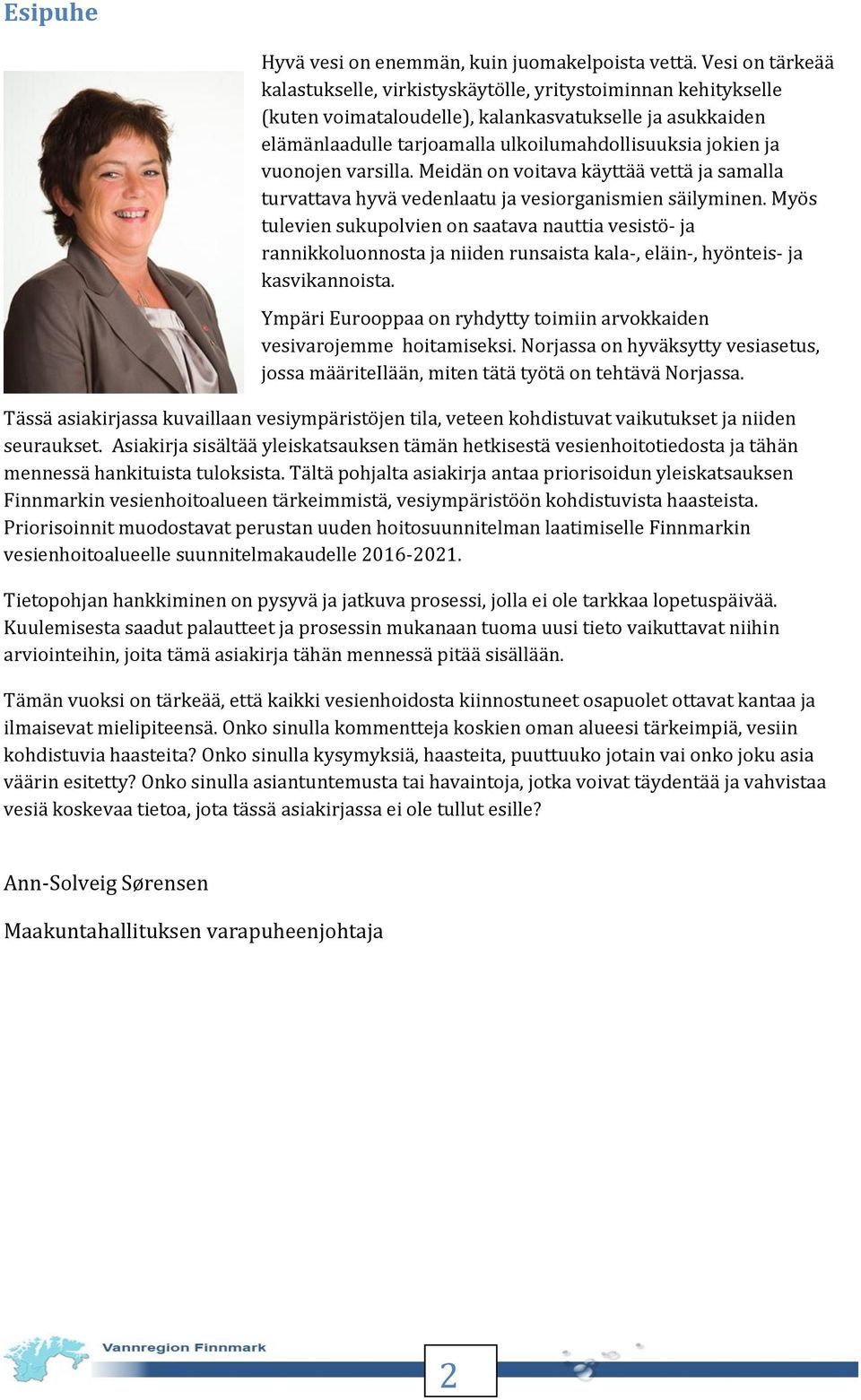 Esipuhe

Hyvä vesi on enemmän, kuin juomakelpoista vettä. Vesi on tärkeää kalastukselle, virkistyskäytölle, yritystoiminnan kehitykselle (kuten voimataloudelle), kalankasvatukselle ja asukkaiden elämänlaadulle tarjoamalla ulkoilumahdollisuuksia jokien ja vuonojen varsilla. Meidän on voitava käyttää vettä ja samalla turvattava hyvä vedenlaatu ja vesiorganismien säilyminen. Myös tulevien sukupolvien on saatava nauttia vesistö- ja rannikkoluonnosta ja niiden runsaista kala-, eläin-, hyönteis- ja kasvikannoista.

Ympäri Eurooppaa on ryhdytty toimiin arvokkaiden vesivarojemme hoitamiseksi. Norjassa on hyväksytty vesiasetus, jossa määritellään, miten tätä työtä on tehtävä Norjassa.

Tässä asiakirjassa kuvaillaan vesiympäristöjen tila, veteen kohdistuvat vaikutukset ja niiden seuraukset. Asiakirja sisältää yleiskatsauksen tämän hetkisestä vesienhoitotiedosta ja tähän mennessä hankituista tuloksista. Tältä pohjalta asiakirja antaa priorisoidun yleiskatsauksen Finnmarkin vesienhoitoalueen tärkeimmistä, vesiympäristöön kohdistuvista haasteista. Priorisoinnit muodostavat perustan uuden hoitosuunnitelman laatimiselle Finnmarkin vesienhoitoalueelle suunnitelmakaudelle 2016-2021.

Tietopohjan hankkiminen on pysyvä ja jatkuva prosessi, jolla ei ole tarkkaa lopetuspäivää. Kuulemisesta saadut palautteet ja prosessin mukanaan tuoma uusi tieto vaikuttavat niihin arviointeihin, joita tämä asiakirja tähän mennessä pitää sisällään.

Tämän vuoksi on tärkeää, että kaikki vesienhoidosta kiinnostuneet osapuolet ottavat kantaa ja ilmaisevat mielipiteensä. Onko sinulla kommentteja koskien oman alueesi tärkeimpiä, vesiin kohdistuvia haasteita? Onko sinulla kysymyksiä, haasteita, puuttuuko jotain vai onko joku asia väärin esitetty? Onko sinulla asiantuntemusta tai havaintoja, jotka voivat täydentää ja vahvistaa vesiä koskevaa tietoa, jota tässä asiakirjassa ei ole tullut esille?

Ann-Solveig Sørensen

Maakuntahallituksen varapuheenjohtaja

Vannregion Finnmark

2